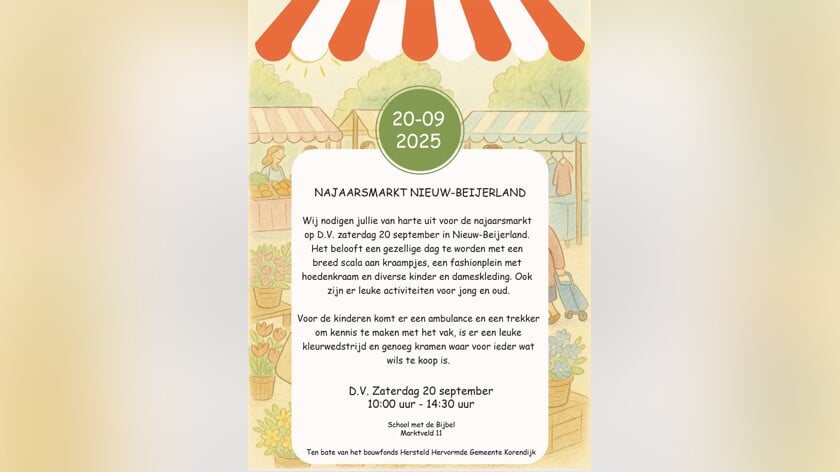 20-09
2025

NAJAARSMARKT NIEUW-BEIJERLAND

Wij nodigen jullie van harte uit voor de najaarsmarkt op D.V. zaterdag 20 september in Nieuw-Beijerland. Het belooft een gezellige dag te worden met een breed scala aan kraampjes, een fashionplein met hoedenkraam en diverse kinder en dameskleding. Ook zijn er leuke activiteiten voor jong en oud.

Voor de kinderen komt er een ambulance en een trekker om kennis te maken met het vak, is er een leuke kleurwedstrijd en genoeg kramen waar voor ieder wat wils te koop is.

D.V. Zaterdag 20 september
10:00 uur - 14:30 uur

School met de Bijbel
Marktveld 11

Ten bate van het bouwfonds Hersteld Hervormde Gemeente Korendijk